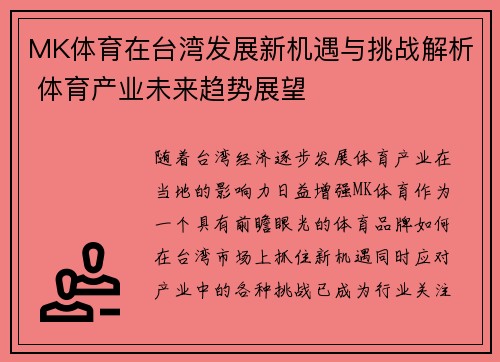 MK体育在台湾发展新机遇与挑战解析 体育产业未来趋势展望

随着台湾经济逐步发展体育产业在当地的影响力日益增强MK体育作为一个具有前瞻眼光的体育品牌如何在台湾市场上抓住新机遇同时应对产业中的各种挑战已成为行业关注